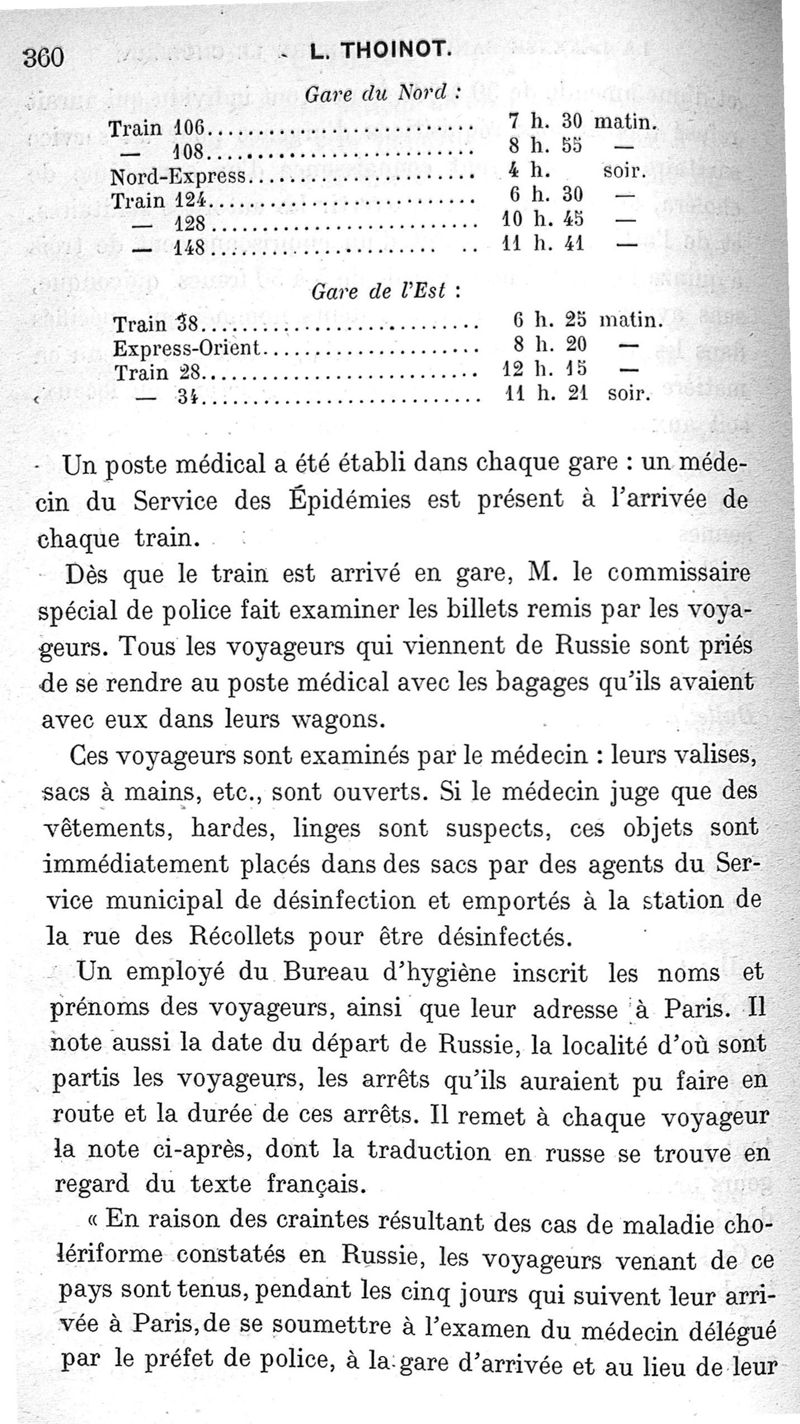 360 L. THOINOT.

Gare du Nord :

| | |
|---|---|
| Train 106 | 7 h. 30 matin. |
| — 108 | 8 h. 55 — |
| Nord-Express | 4 h. soir. |
| Train 124 | 6 h. 30 — |
| — 128 | 10 h. 45 — |
| — 148 | 11 h. 41 — |

Gare de l'Est :

| | |
|---|---|
| Train 38 | 6 h. 25 matin. |
| Express-Orient | 8 h. 20 — |
| Train 28 | 12 h. 15 — |
| — 34 | 11 h. 21 soir. |

Un poste médical a été établi dans chaque gare : un médecin du Service des Épidémies est présent à l'arrivée de chaque train.

Dès que le train est arrivé en gare, M. le commissaire spécial de police fait examiner les billets remis par les voyageurs. Tous les voyageurs qui viennent de Russie sont priés de se rendre au poste médical avec les bagages qu'ils avaient avec eux dans leurs wagons.

Ces voyageurs sont examinés par le médecin : leurs valises, sacs à mains, etc., sont ouverts. Si le médecin juge que des vêtements, hardes, linges sont suspects, ces objets sont immédiatement placés dans des sacs par des agents du Service municipal de désinfection et emportés à la station de la rue des Récollets pour être désinfectés.

Un employé du Bureau d'hygiène inscrit les noms et prénoms des voyageurs, ainsi que leur adresse à Paris. Il note aussi la date du départ de Russie, la localité d'où sont partis les voyageurs, les arrêts qu'ils auraient pu faire en route et la durée de ces arrêts. Il remet à chaque voyageur la note ci-après, dont la traduction en russe se trouve en regard du texte français.

« En raison des craintes résultant des cas de maladie cholériforme constatés en Russie, les voyageurs venant de ce pays sont tenus, pendant les cinq jours qui suivent leur arrivée à Paris, de se soumettre à l'examen du médecin délégué par le préfet de police, à la gare d'arrivée et au lieu de leur